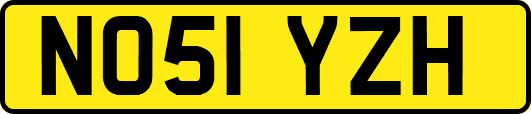 NO51 YZH